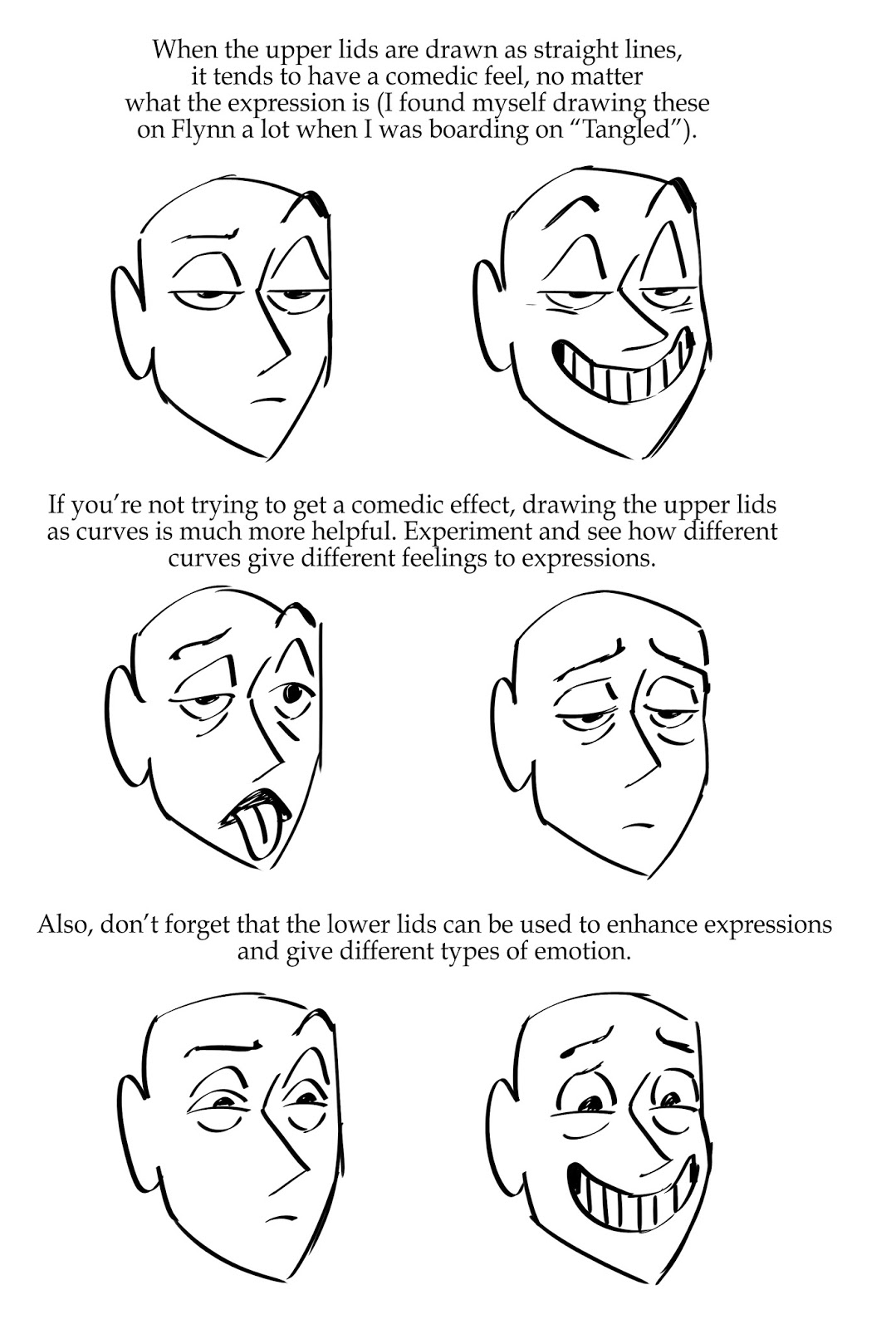 When the upper lids are drawn as straight lines, it tends to have a comedic feel, no matter what the expression is (I found myself drawing these on Flynn a lot when I was boarding on "Tangled").

If you're not trying to get a comedic effect, drawing the upper lids as curves is much more helpful. Experiment and see how different curves give different feelings to expressions.

Also, don't forget that the lower lids can be used to enhance expressions and give different types of emotion.